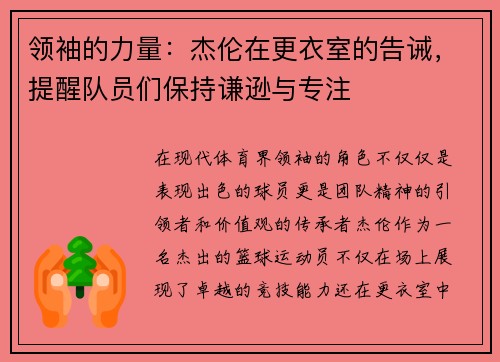 领袖的力量：杰伦在更衣室的告诫，提醒队员们保持谦逊与专注

在现代体育界领袖的角色不仅仅是表现出色的球员更是团队精神的引领者和价值观的传承者杰伦作为一名杰出的篮球运动员不仅在场上展现了卓越的竞技能力还在更衣室中